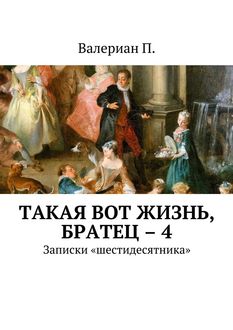 Валериан П.

ТАКАЯ ВОТ ЖИЗНЬ, БРАТЕЦ – 4

Записки «шестидесятника»